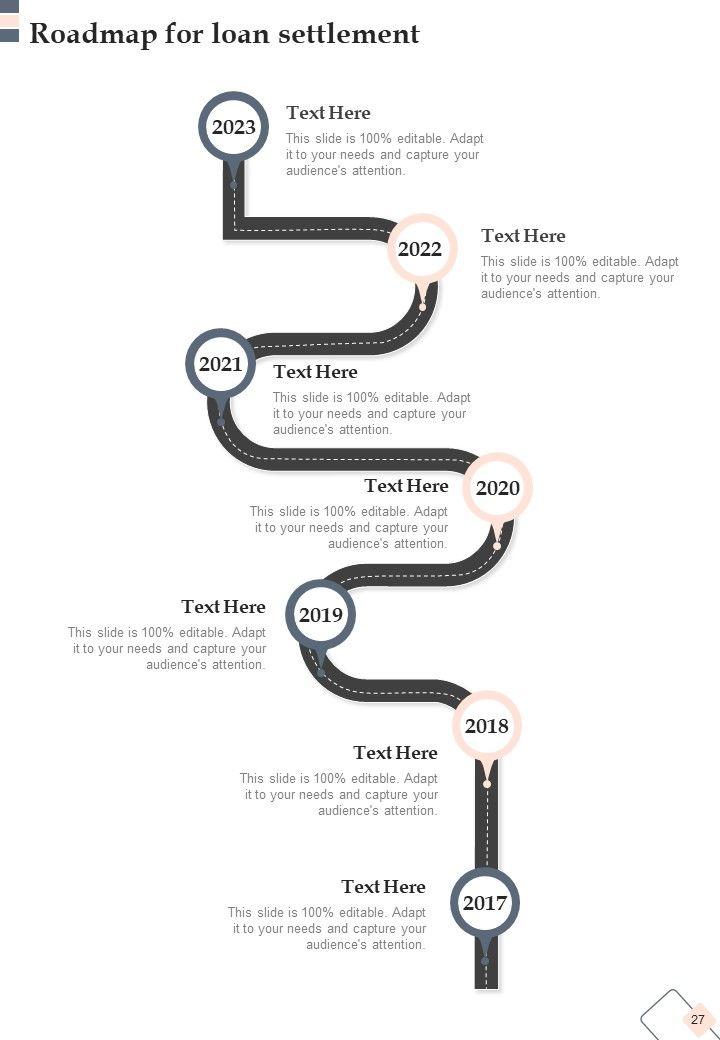 Roadmap for loan settlement

2023

Text Here

This slide is 100% editable. Adapt it to your needs and capture your audience's attention.

2022

Text Here

This slide is 100% editable. Adapt it to your needs and capture your audience's attention.

2021

Text Here

This slide is 100% editable. Adapt it to your needs and capture your audience's attention.

Text Here

This slide is 100% editable. Adapt it to your needs and capture your audience's attention.

2020

Text Here

This slide is 100% editable. Adapt it to your needs and capture your audience's attention.

2019

2018

Text Here

This slide is 100% editable. Adapt it to your needs and capture your audience's attention.

Text Here

This slide is 100% editable. Adapt it to your needs and capture your audience's attention.

2017

27